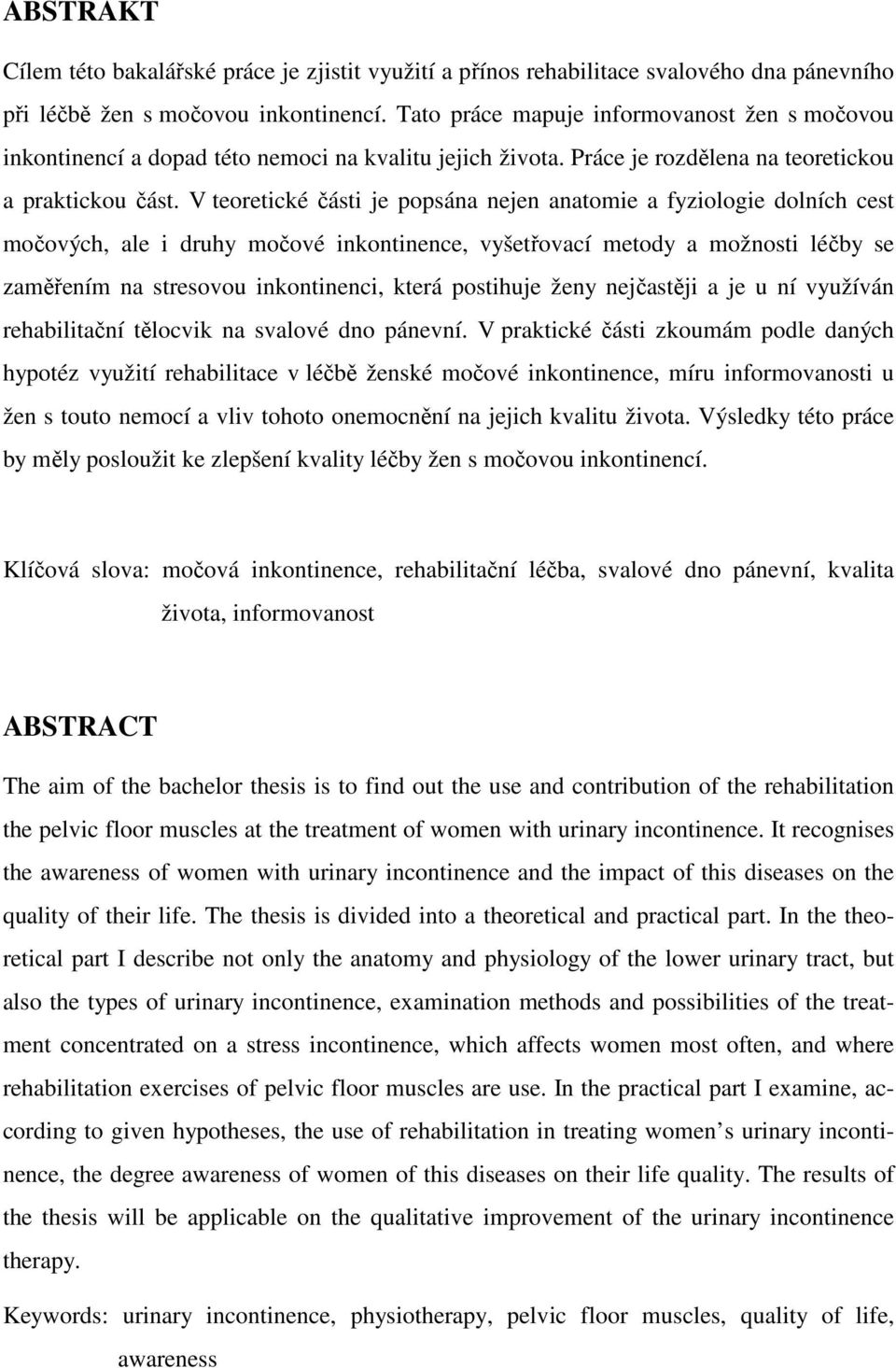 ABSTRAKT

Cílem této bakalářské práce je zjistit využití a přínos rehabilitace svalového dna pánevního při léčbě žen s močovou inkontinencí. Tato práce mapuje informovanost žen s močovou inkontinencí a dopad této nemoci na kvalitu jejich života. Práce je rozdělena na teoretickou a praktickou část. V teoretické části je popsána nejen anatomie a fyziologie dolních cest močových, ale i druhy močové inkontinence, vyšetřovací metody a možnosti léčby se zaměřením na stresovou inkontinenci, která postihuje ženy nejčastěji a je u ní využíván rehabilitační tělocvik na svalové dno pánevní. V praktické části zkoumám podle daných hypotéz využití rehabilitace v léčbě ženské močové inkontinence, míru informovanosti u žen s touto nemocí a vliv tohoto onemocnění na jejich kvalitu života. Výsledky této práce by měly posloužit ke zlepšení kvality léčby žen s močovou inkontinencí.

Klíčová slova: močová inkontinence, rehabilitační léčba, svalové dno pánevní, kvalita života, informovanost

ABSTRACT

The aim of the bachelor thesis is to find out the use and contribution of the rehabilitation the pelvic floor muscles at the treatment of women with urinary incontinence. It recognises the awareness of women with urinary incontinence and the impact of this diseases on the quality of their life. The thesis is divided into a theoretical and practical part. In the theoretical part I describe not only the anatomy and physiology of the lower urinary tract, but also the types of urinary incontinence, examination methods and possibilities of the treatment concentrated on a stress incontinence, which affects women most often, and where rehabilitation exercises of pelvic floor muscles are use. In the practical part I examine, according to given hypotheses, the use of rehabilitation in treating women’s urinary incontinence, the degree awareness of women of this diseases on their life quality. The results of the thesis will be applicable on the qualitative improvement of the urinary incontinence therapy.

Keywords: urinary incontinence, physiotherapy, pelvic floor muscles, quality of life, awareness